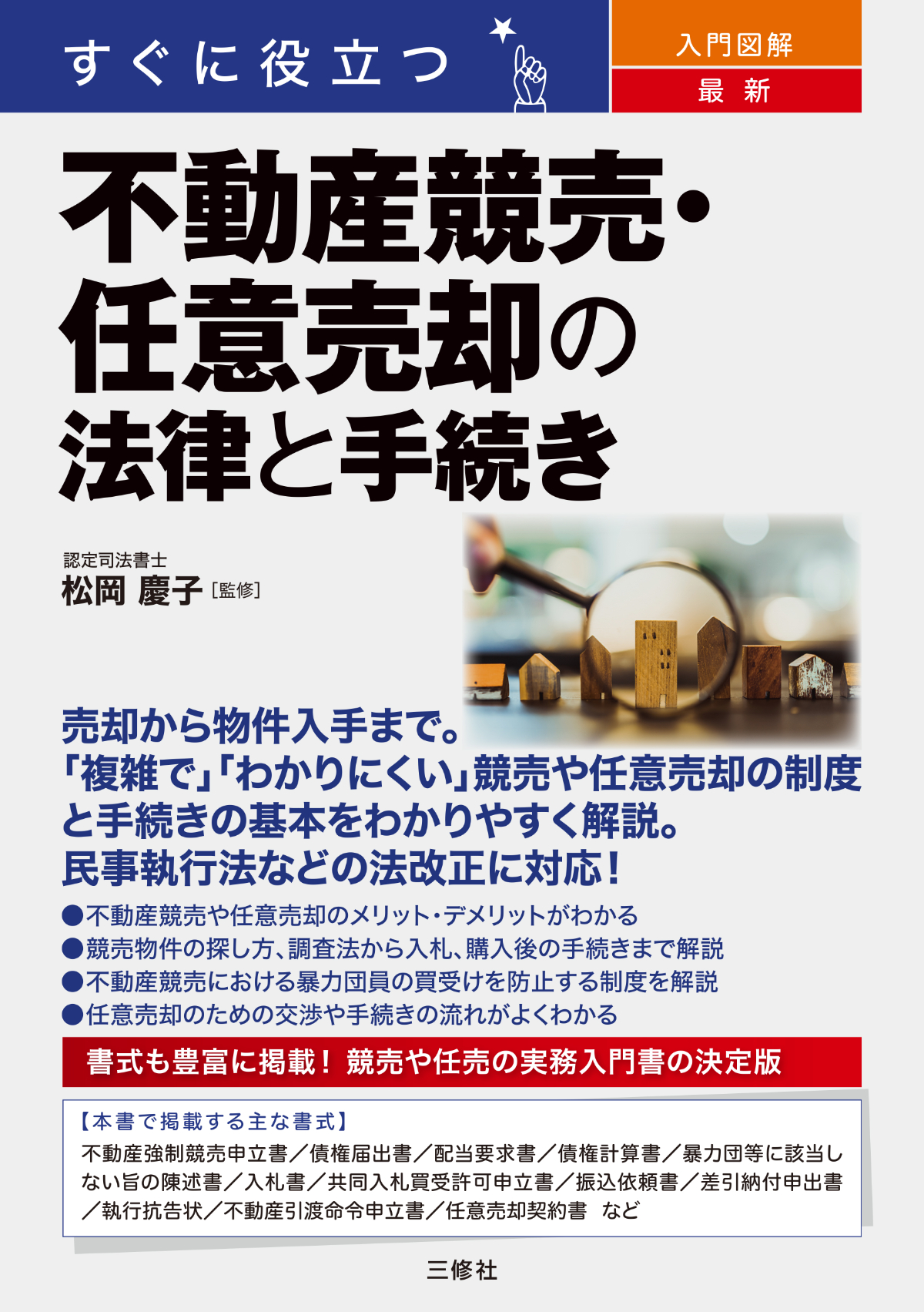 すぐに役立つ

入門図解
最新

不動産競売・任意売却の法律と手続き

認定司法書士
松岡 慶子［監修］

売却から物件入手まで。
「複雑で」「わかりにくい」競売や任意売却の制度と手続きの基本をわかりやすく解説。
民事執行法などの法改正に対応！

●不動産競売や任意売却のメリット・デメリットがわかる
●競売物件の探し方、調査法から入札、購入後の手続きまで解説
●不動産競売における暴力団員の買受けを防止する制度を解説
●任意売却のための交渉や手続きの流れがよくわかる

書式も豊富に掲載！ 競売や任売の実務入門書の決定版

【本書で掲載する主な書式】
不動産強制競売申立書／債権届出書／配当要求書／債権計算書／暴力団等に該当しない旨の陳述書／入札書／共同入札買受許可申立書／振込依頼書／差引納付申出書／執行抗告状／不動産引渡命令申立書／任意売却契約書 など

三修社